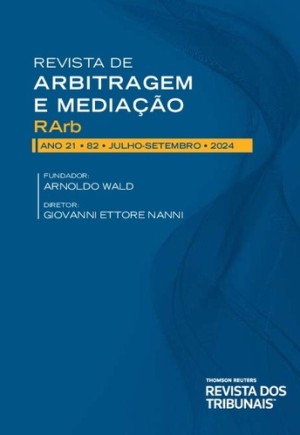 REVISTA DE
ARBITRAGEM
E MEDIAÇÃO
RArb

ANO 21 • 82 • JULHO-SETEMBRO • 2024

FUNDADOR:
ARNOLDO WALD

DIRETOR:
GIOVANNI ETTORE NANNI

THOMSON REUTERS
REVISTA DOS
TRIBUNAIS™